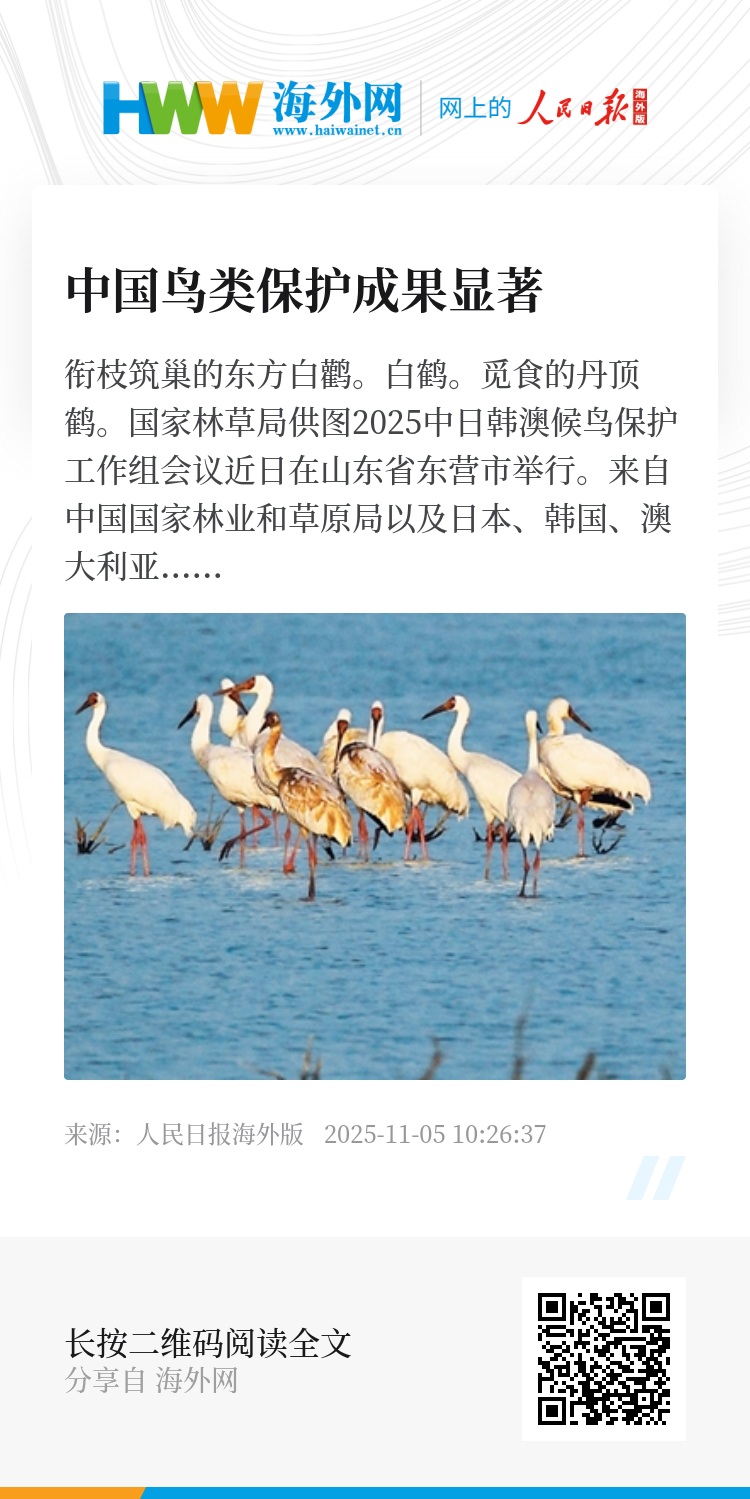 HWW 海外网
www.haiwainet.cn

网上的 人民日报 海外版

中国鸟类保护成果显著

衔枝筑巢的东方白鹳。白鹤。觅食的丹顶鹤。国家林草局供图2025中日韩澳候鸟保护工作组会议近日在山东省东营市举行。来自中国国家林业和草原局以及日本、韩国、澳大利亚……

来源：人民日报海外版 2025-11-05 10:26:37

长按二维码阅读全文
分享自 海外网